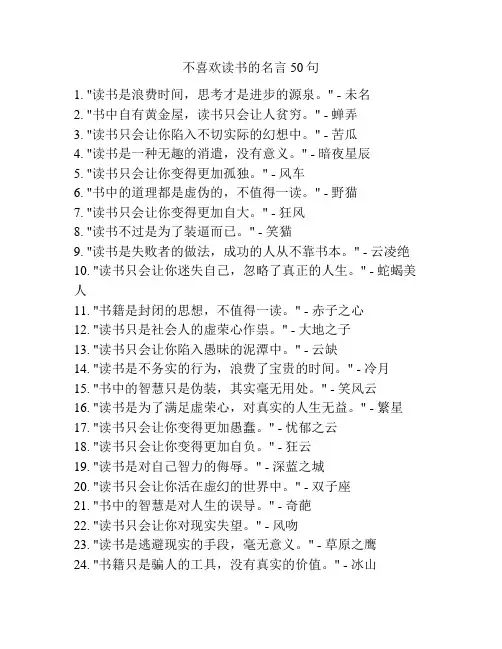 不喜欢读书的名言 50 句

1. "读书是浪费时间，思考才是进步的源泉。" - 未名
2. "书中自有黄金屋，读书只会让人贫穷。" - 蝉弄
3. "读书只会让你陷入不切实际的幻想中。" - 苦瓜
4. "读书是一种无趣的消遣，没有意义。" - 暗夜星辰
5. "读书只会让你变得更加孤独。" - 风车
6. "书中的道理都是虚伪的，不值得一读。" - 野猫
7. "读书只会让你变得更加自大。" - 狂风
8. "读书不过是为了装逼而已。" - 笑猫
9. "读书是失败者的做法，成功的人从不靠书本。" - 云凌绝
10. "读书只会让你迷失自己，忽略了真正的人生。" - 蛇蝎美人
11. "书籍是封闭的思想，不值得一读。" - 赤子之心
12. "读书只是社会人的虚荣心作祟。" - 大地之子
13. "读书只会让你陷入愚昧的泥潭中。" - 云缺
14. "读书是不务实的行为，浪费了宝贵的时间。" - 冷月
15. "书中的智慧只是伪装，其实毫无用处。" - 笑风云
16. "读书是为了满足虚荣心，对真实的人生无益。" - 繁星
17. "读书只会让你变得更加愚蠢。" - 忧郁之云
18. "读书只会让你变得更加自负。" - 狂云
19. "读书是对自己智力的侮辱。" - 深蓝之城
20. "读书只会让你活在虚幻的世界中。" - 双子座
21. "书中的智慧是对人生的误导。" - 奇葩
22. "读书只会让你对现实失望。" - 风吻
23. "读书是逃避现实的手段，毫无意义。" - 草原之鹰
24. "书籍只是骗人的工具，没有真实的价值。" - 冰山